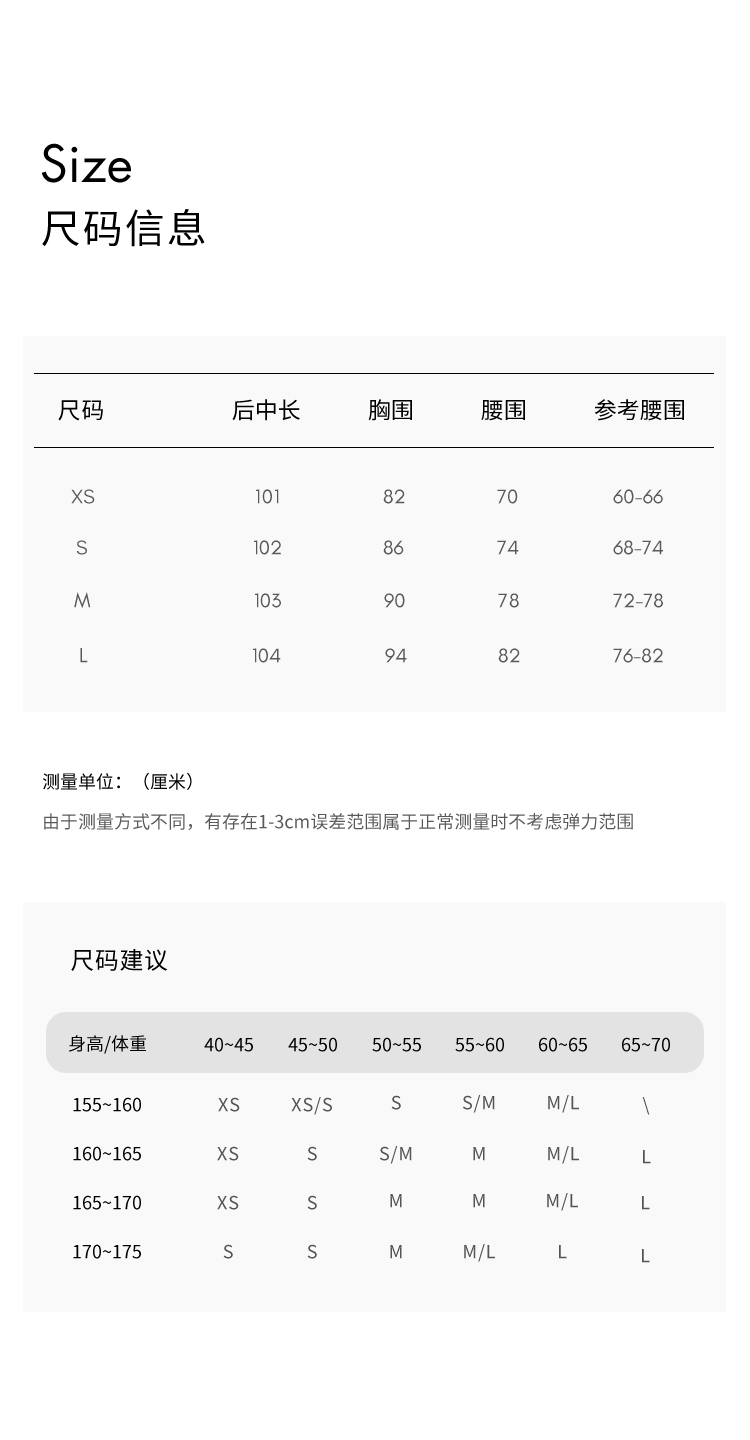 Size
尺码信息

| 尺码 | 后中长 | 胸围 | 腰围 | 参考腰围 |
|---|---|---|---|---|
| XS | 101 | 82 | 70 | 60-66 |
| S | 102 | 86 | 74 | 68-74 |
| M | 103 | 90 | 78 | 72-78 |
| L | 104 | 94 | 82 | 76-82 |

测量单位：（厘米）

由于测量方式不同，有存在1-3cm误差范围属于正常测量时不考虑弹力范围

尺码建议

| 身高/体重 | 40~45 | 45~50 | 50~55 | 55~60 | 60~65 | 65~70 |
|---|---|---|---|---|---|---|
| 155~160 | XS | XS/S | S | S/M | M/L | \ |
| 160~165 | XS | S | S/M | M | M/L | L |
| 165~170 | XS | S | M | M | M/L | L |
| 170~175 | S | S | M | M/L | L | L |